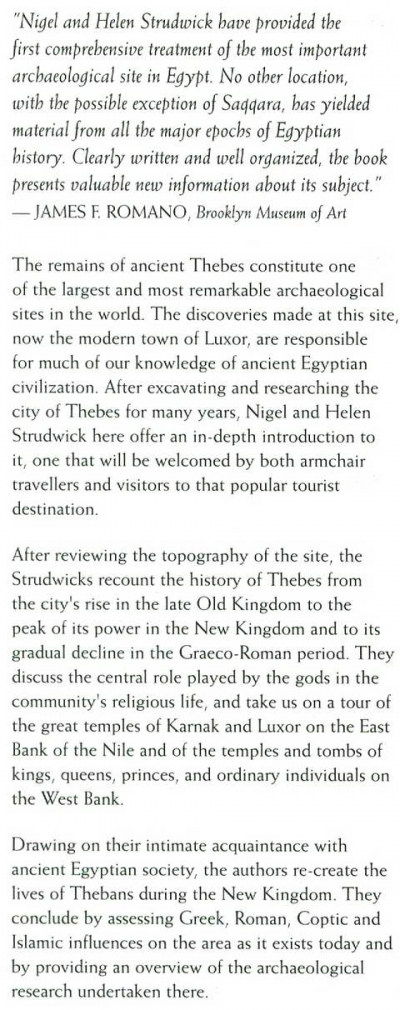 "Nigel and Helen Strudwick have provided the first comprehensive treatment of the most important archaeological site in Egypt. No other location, with the possible exception of Saqqara, has yielded material from all the major epochs of Egyptian history. Clearly written and well organized, the book presents valuable new information about its subject."
— JAMES F. ROMANO, Brooklyn Museum of Art

The remains of ancient Thebes constitute one of the largest and most remarkable archaeological sites in the world. The discoveries made at this site, now the modern town of Luxor, are responsible for much of our knowledge of ancient Egyptian civilization. After excavating and researching the city of Thebes for many years, Nigel and Helen Strudwick here offer an in-depth introduction to it, one that will be welcomed by both armchair travellers and visitors to that popular tourist destination.

After reviewing the topography of the site, the Strudwicks recount the history of Thebes from the city's rise in the late Old Kingdom to the peak of its power in the New Kingdom and to its gradual decline in the Graeco-Roman period. They discuss the central role played by the gods in the community's religious life, and take us on a tour of the great temples of Karnak and Luxor on the East Bank of the Nile and of the temples and tombs of kings, queens, princes, and ordinary individuals on the West Bank.

Drawing on their intimate acquaintance with ancient Egyptian society, the authors re-create the lives of Thebans during the New Kingdom. They conclude by assessing Greek, Roman, Coptic and Islamic influences on the area as it exists today and by providing an overview of the archaeological research undertaken there.